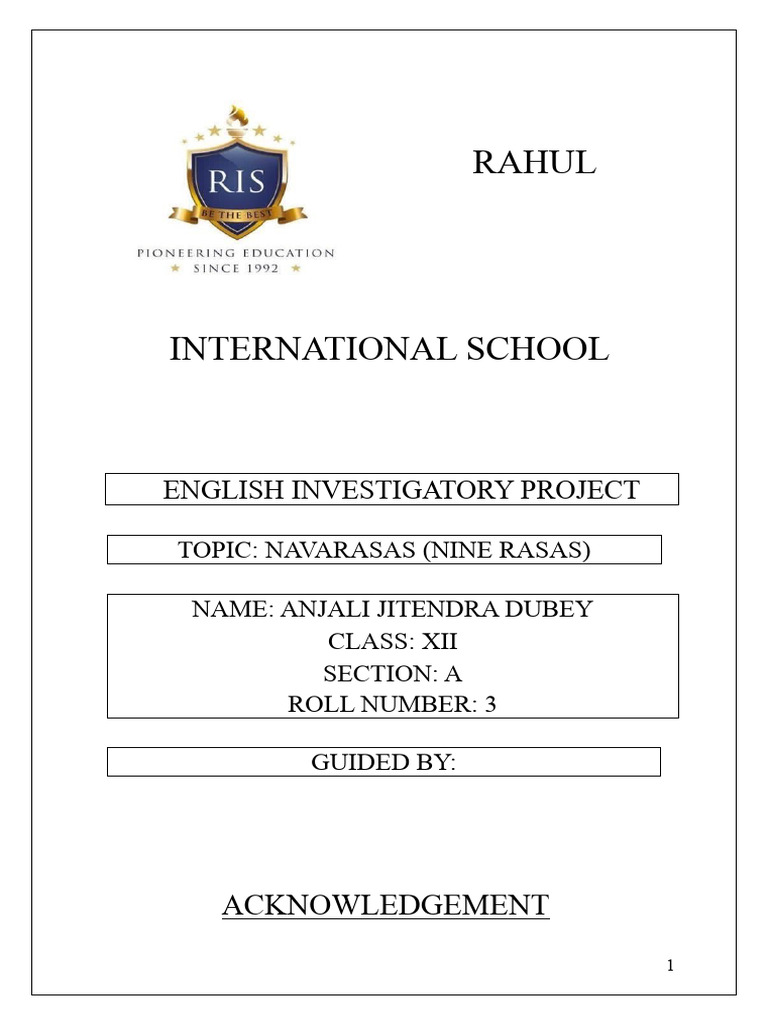 RIS
BE THE BEST
PIONEERING EDUCATION
SINCE 1992

RAHUL

INTERNATIONAL SCHOOL

ENGLISH INVESTIGATORY PROJECT

TOPIC: NAVARASAS (NINE RASAS)

NAME: ANJALI JITENDRA DUBEY
CLASS: XII
SECTION: A
ROLL NUMBER: 3

GUIDED BY:

ACKNOWLEDGEMENT

1